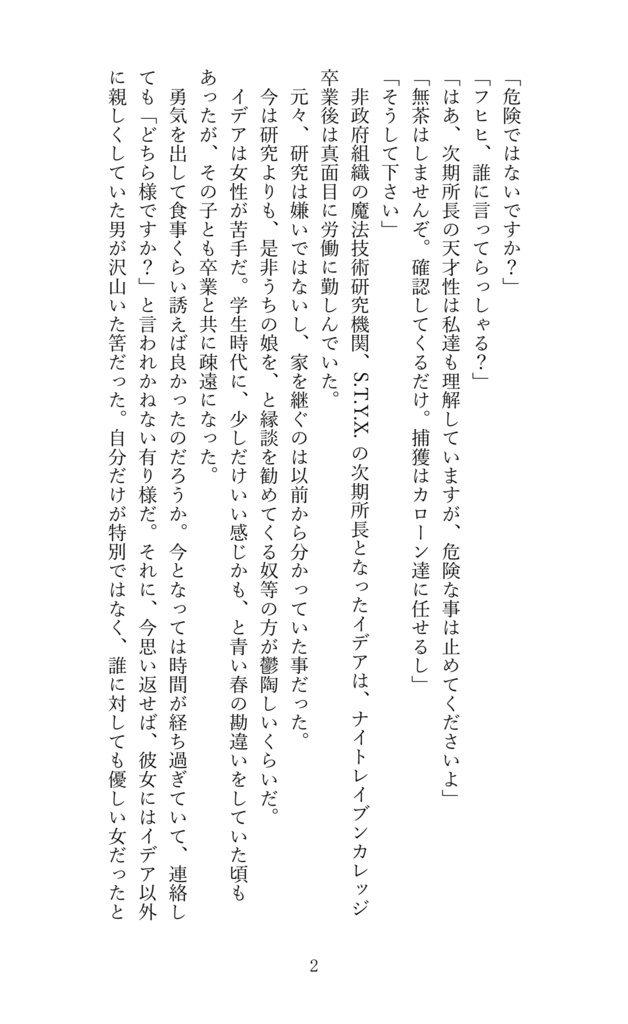 「危険ではないですか？」

「フヒヒ、誰に言ってらっしゃる？」

「はあ、次期所長の天才性は私達も理解していますが、危険な事は止めてくださいよ」

「無茶はしませんぞ。確認してくるだけ。捕獲はカローン達に任せるし」

「そうして下さい」

非政府組織の魔法技術研究機関、S.T.Y.X. の次期所長となったイデアは、ナイトレイブンカレッジ卒業後は真面目に労働に勤しんでいた。

元々、研究は嫌いではないし、家を継ぐのは以前から分かっていた事だった。

今は研究よりも、是非うちの娘を、と縁談を勧めてくる奴等の方が鬱陶しいくらいだ。

イデアは女性が苦手だ。学生時代に、少しだけいい感じかも、と青い春の勘違いをしていた頃もあったが、その子とも卒業と共に疎遠になった。

勇気を出して食事くらい誘えば良かったのだろうか。今となっては時間が経ち過ぎていて、連絡しても「どちら様ですか？」と言われかねない有り様だ。それに、今思い返せば、彼女にはイデア以外に親しくしていた男が沢山いた筈だった。自分だけが特別ではなく、誰に対しても優しい女だったと

2